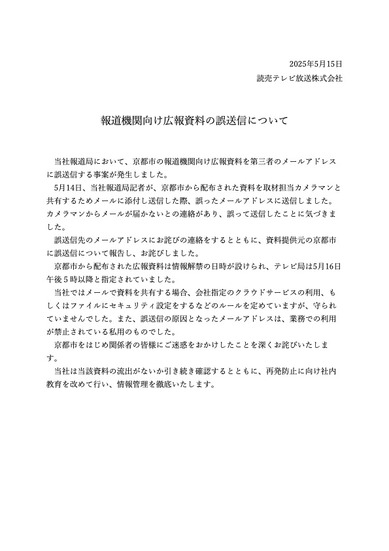 2025年5月15日
読売テレビ放送株式会社

報道機関向け広報資料の誤送信について

当社報道局において、京都市の報道機関向け広報資料を第三者のメールアドレスに誤送信する事案が発生しました。

5月14日、当社報道局記者が、京都市から配布された資料を取材担当カメラマンと共有するためメールに添付し送信した際、誤ったメールアドレスに送信しました。カメラマンからメールが届かないとの連絡があり、誤って送信したことに気づきました。

誤送信先のメールアドレスにお詫びの連絡をするとともに、資料提供元の京都市に誤送信について報告し、お詫びしました。

京都市から配布された広報資料は情報解禁の日時が設けられ、テレビ局は5月16日午後５時以降と指定されていました。

当社ではメールで資料を共有する場合、会社指定のクラウドサービスの利用、もしくはファイルにセキュリティ設定をするなどのルールを定めていますが、守られていませんでした。また、誤送信の原因となったメールアドレスは、業務での利用が禁止されている私用のものでした。

京都市をはじめ関係者の皆様にご迷惑をおかけしたことを深くお詫びいたします。

当社は当該資料の流出がないか引き続き確認するとともに、再発防止に向け社内教育を改めて行い、情報管理を徹底いたします。